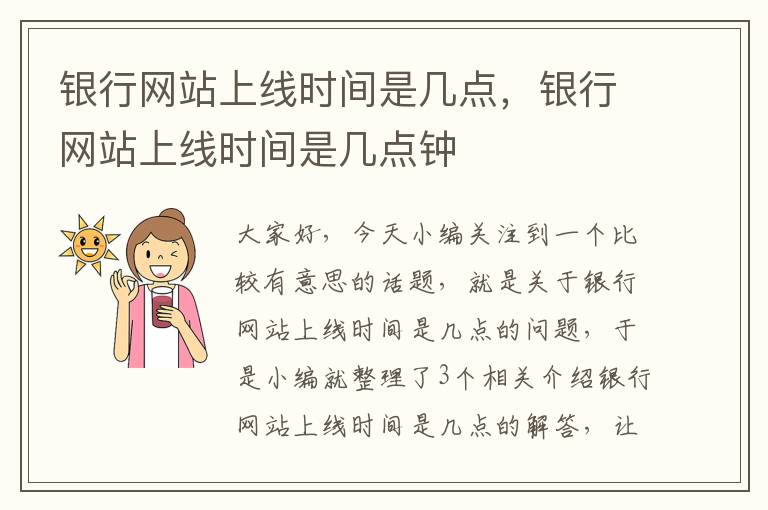 银行网站上线时间是几点，银行网站上线时间是几点钟

大家好，今天小编关注到一个比较有意思的话题，就是关于银行网站上线时间是几点的问题，于是小编就整理了3个相关介绍银行网站上线时间是几点的解答，让